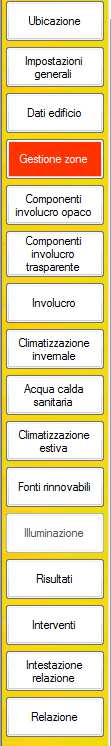 Ubicazione

Impostazioni generali

Dati edificio

Gestione zone

Componenti involucro opaco

Componenti involucro trasparente

Involucro

Climatizzazione invernale

Acqua calda sanitaria

Climatizzazione estiva

Fonti rinnovabili

Illuminazione

Risultati

Interventi

Intestazione relazione

Relazione